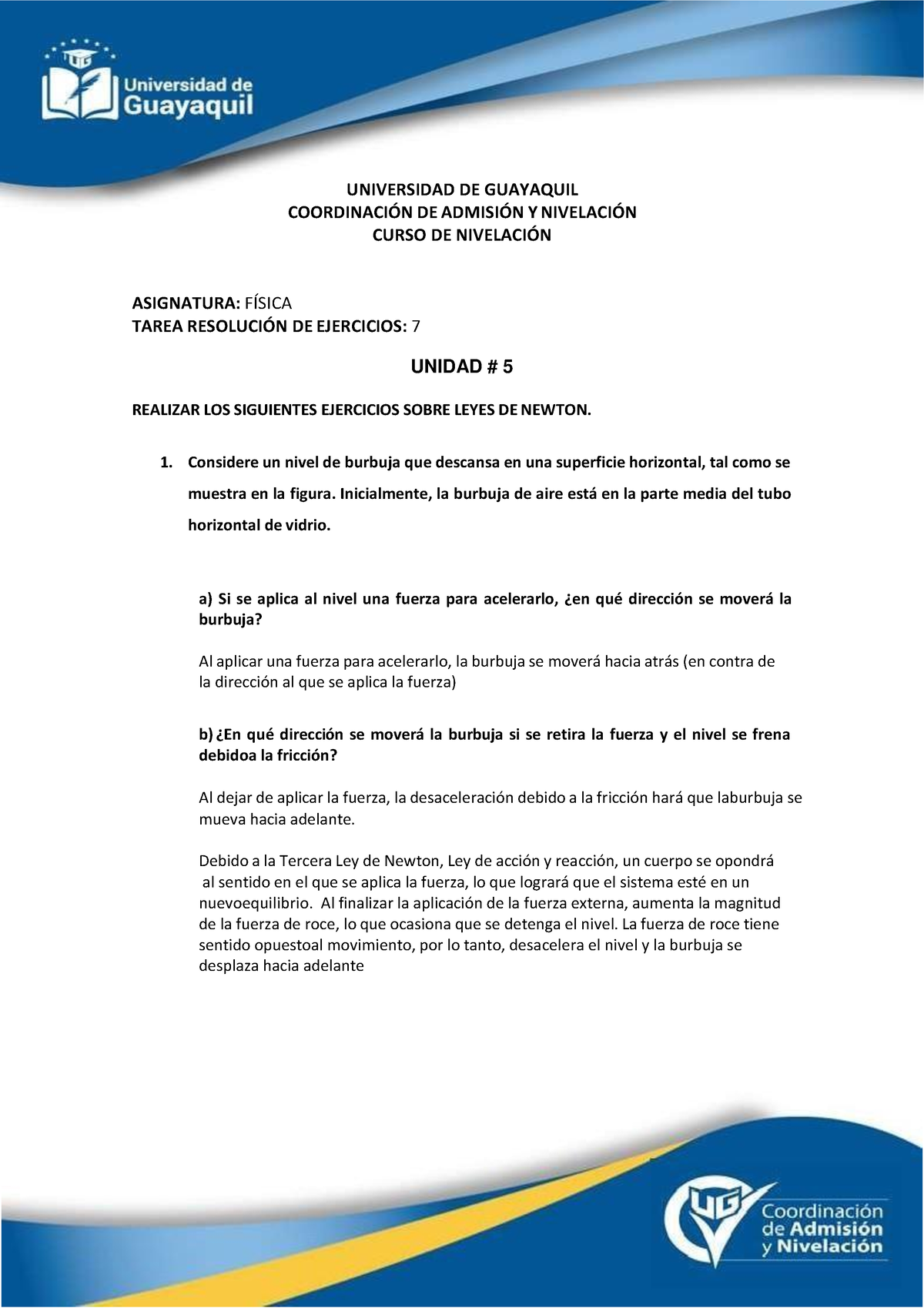 UG Universidad de Guayaquil

UNIVERSIDAD DE GUAYAQUIL
COORDINACIÓN DE ADMISIÓN Y NIVELACIÓN
CURSO DE NIVELACIÓN

ASIGNATURA: FÍSICA
TAREA RESOLUCIÓN DE EJERCICIOS: 7

UNIDAD # 5

REALIZAR LOS SIGUIENTES EJERCICIOS SOBRE LEYES DE NEWTON.

1. Considere un nivel de burbuja que descansa en una superficie horizontal, tal como se muestra en la figura. Inicialmente, la burbuja de aire está en la parte media del tubo horizontal de vidrio.

a) Si se aplica al nivel una fuerza para acelerarlo, ¿en qué dirección se moverá la burbuja?

Al aplicar una fuerza para acelerarlo, la burbuja se moverá hacia atrás (en contra de la dirección al que se aplica la fuerza)

b) ¿En qué dirección se moverá la burbuja si se retira la fuerza y el nivel se frena debidoa la fricción?

Al dejar de aplicar la fuerza, la desaceleración debido a la fricción hará que laburbuja se mueva hacia adelante.

Debido a la Tercera Ley de Newton, Ley de acción y reacción, un cuerpo se opondrá al sentido en el que se aplica la fuerza, lo que logrará que el sistema esté en un nuevoequilibrio. Al finalizar la aplicación de la fuerza externa, aumenta la magnitud de la fuerza de roce, lo que ocasiona que se detenga el nivel. La fuerza de roce tiene sentido opuestoal movimiento, por lo tanto, desacelera el nivel y la burbuja se desplaza hacia adelante

UG Coordinación de Admisión y Nivelación